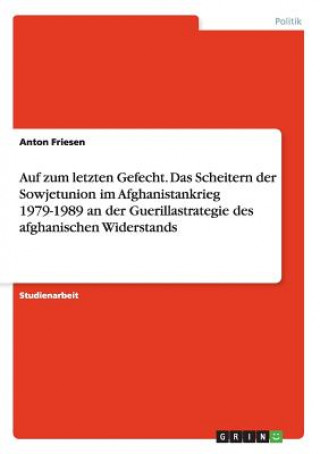 Politik

Anton Friesen

Auf zum letzten Gefecht. Das Scheitern der Sowjetunion im Afghanistankrieg 1979-1989 an der Guerillastrategie des afghanischen Widerstands

Studienarbeit

GRIN